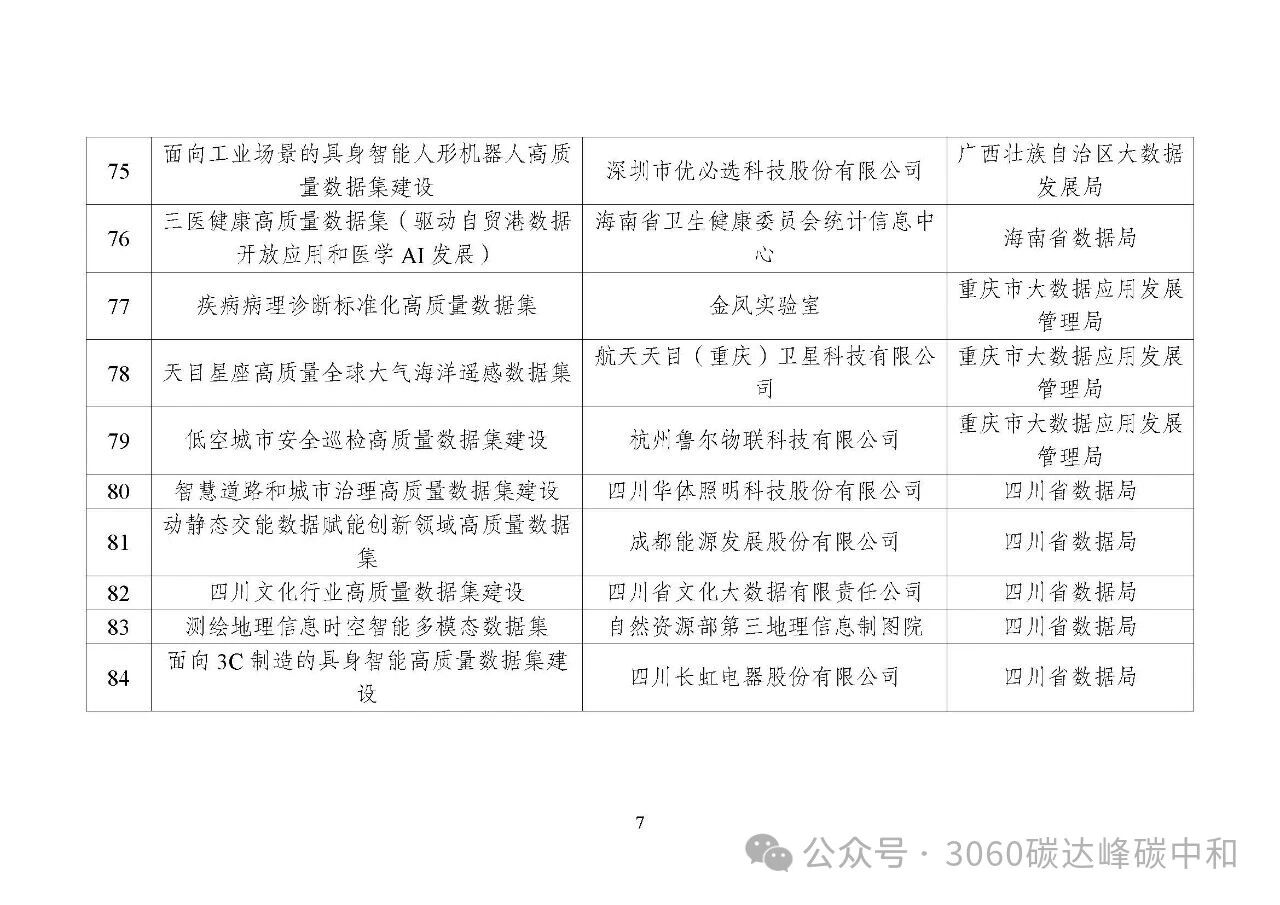 | 75 | 面向工业场景的具身智能人形机器人高质量数据集建设 | 深圳市优必选科技股份有限公司 | 广西壮族自治区大数据发展局 |
|---|---|---|---|
| 76 | 三医健康高质量数据集（驱动自贸港数据开放应用和医学AI发展） | 海南省卫生健康委员会统计信息中心 | 海南省数据局 |
| 77 | 疾病病理诊断标准化高质量数据集 | 金凤实验室 | 重庆市大数据应用发展管理局 |
| 78 | 天目星座高质量全球大气海洋遥感数据集 | 航天天目（重庆）卫星科技有限公司 | 重庆市大数据应用发展管理局 |
| 79 | 低空城市安全巡检高质量数据集建设 | 杭州鲁尔物联科技有限公司 | 重庆市大数据应用发展管理局 |
| 80 | 智慧道路和城市治理高质量数据集建设 | 四川华体照明科技股份有限公司 | 四川省数据局 |
| 81 | 动静态交能数据赋能创新领域高质量数据集 | 成都能源发展股份有限公司 | 四川省数据局 |
| 82 | 四川文化行业高质量数据集建设 | 四川省文化大数据有限责任公司 | 四川省数据局 |
| 83 | 测绘地理信息时空智能多模态数据集 | 自然资源部第三地理信息制图院 | 四川省数据局 |
| 84 | 面向3C制造的具身智能高质量数据集建设 | 四川长虹电器股份有限公司 | 四川省数据局 |

7

公众号 · 3060碳达峰碳中和